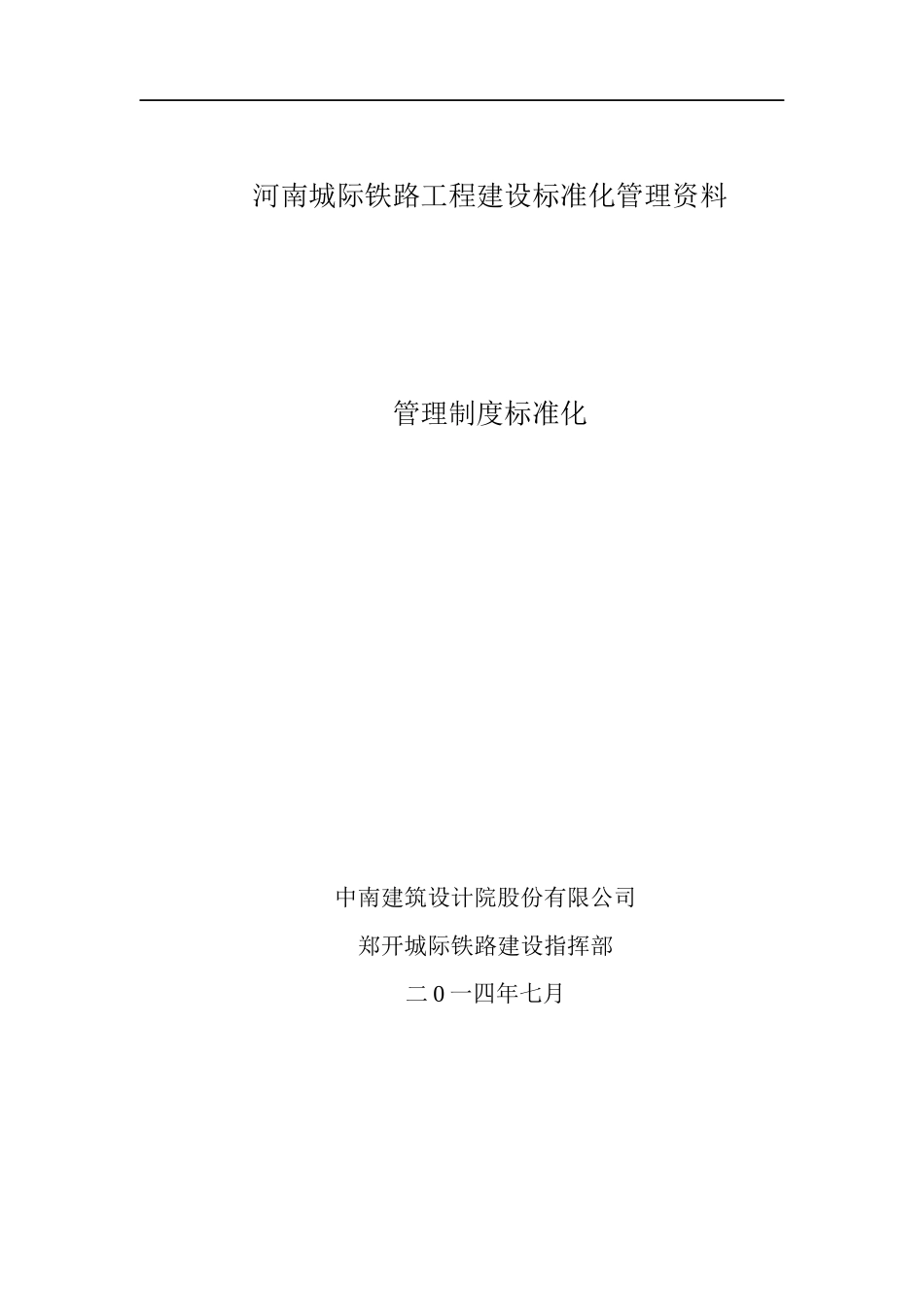 河南城际铁路工程建设标准化管理资料

管理制度标准化

中南建筑设计院股份有限公司

郑开城际铁路建设指挥部

二0一四年七月